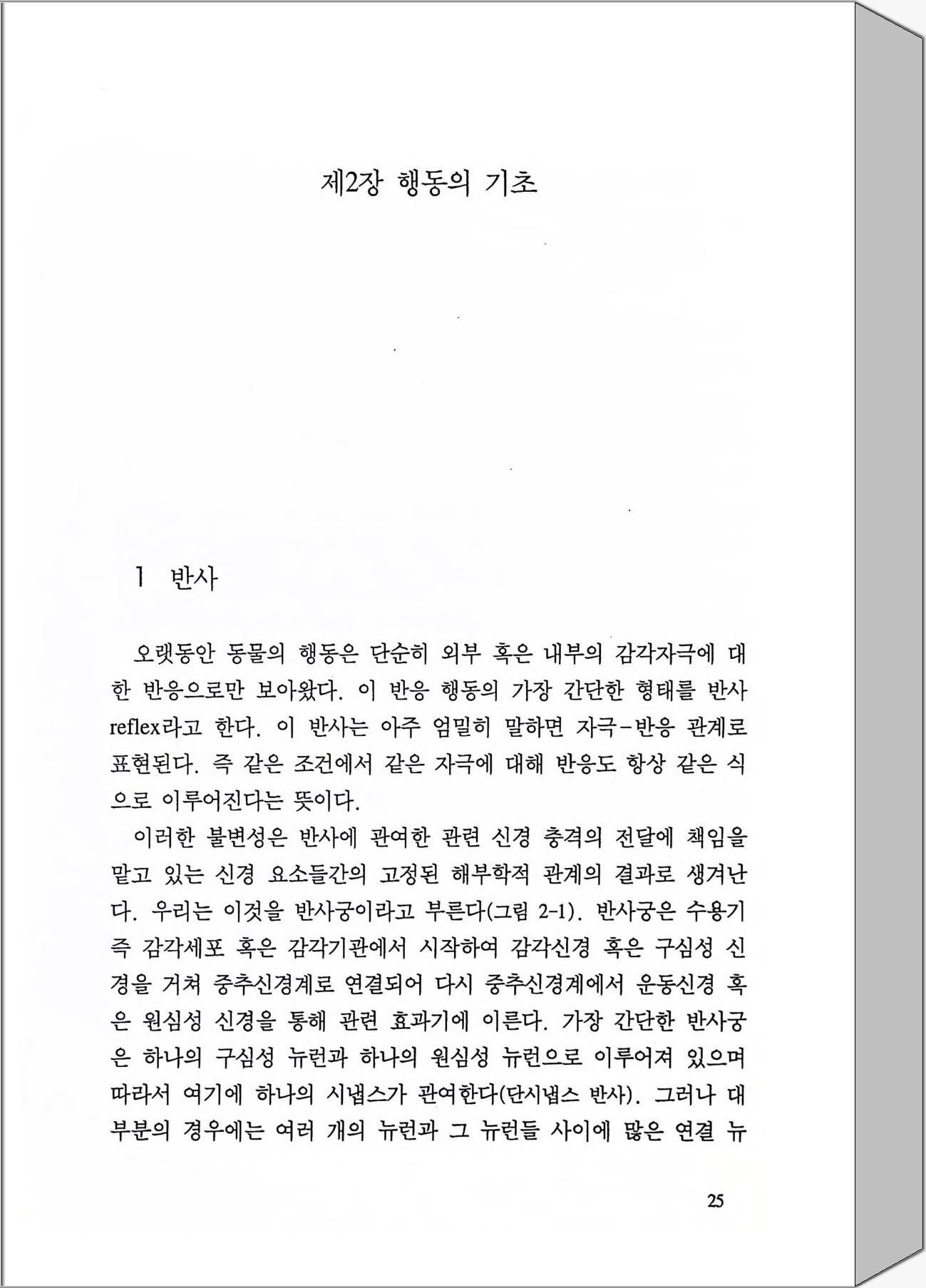 제2장 행동의 기초

1 반사

오랫동안 동물의 행동은 단순히 외부 혹은 내부의 감각자극에 대한 반응으로만 보아왔다. 이 반응 행동의 가장 간단한 형태를 반사 reflex라고 한다. 이 반사는 아주 엄밀히 말하면 자극－반응 관계로 표현된다. 즉 같은 조건에서 같은 자극에 대해 반응도 항상 같은 식으로 이루어진다는 뜻이다.

이러한 불변성은 반사에 관여한 관련 신경 충격의 전달에 책임을 맡고 있는 신경 요소들간의 고정된 해부학적 관계의 결과로 생겨난다. 우리는 이것을 반사궁이라고 부른다(그림 2-1). 반사궁은 수용기 즉 감각세포 혹은 감각기관에서 시작하여 감각신경 혹은 구심성 신경을 거쳐 중추신경계로 연결되어 다시 중추신경계에서 운동신경 혹은 원심성 신경을 통해 관련 효과기에 이른다. 가장 간단한 반사궁은 하나의 구심성 뉴런과 하나의 원심성 뉴런으로 이루어져 있으며 따라서 여기에 하나의 시냅스가 관여한다(단시냅스 반사). 그러나 대부분의 경우에는 여러 개의 뉴런과 그 뉴런들 사이에 많은 연결 뉴

25